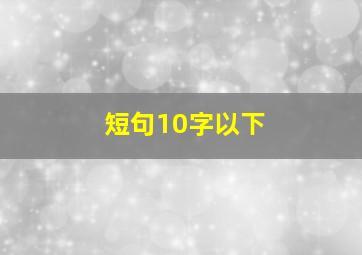 短句10字以下